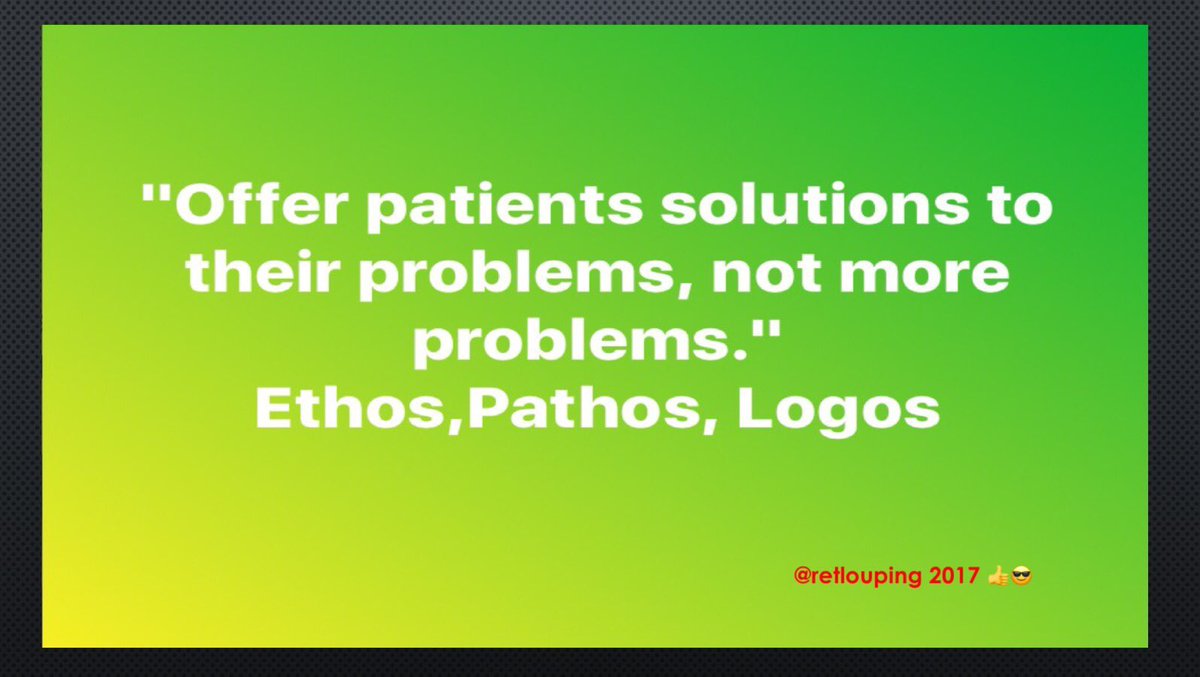 "Offer patients solutions to their problems, not more problems."
Ethos,Pathos, Logos

@retlouping 2017 👍😎